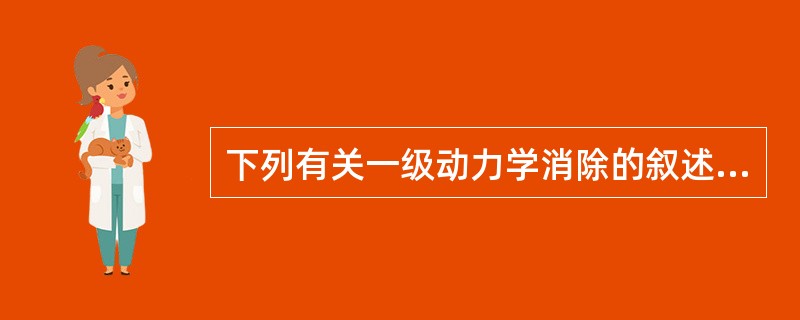 下列有关一级动力学消除的叙述...